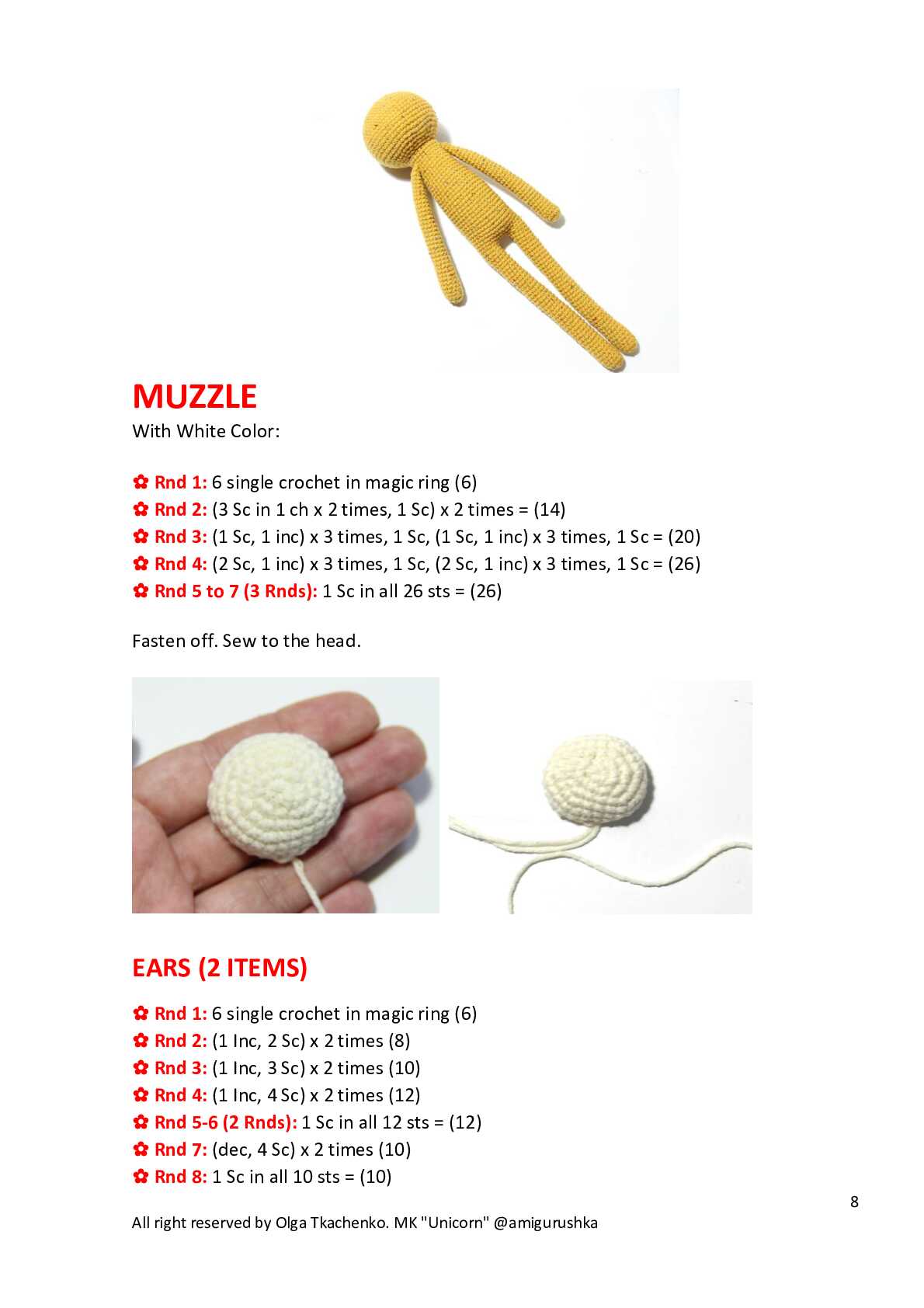 MUZZLE
With White Color:

✿ Rnd 1: 6 single crochet in magic ring (6)
✿ Rnd 2: (3 Sc in 1 ch x 2 times, 1 Sc) x 2 times = (14)
✿ Rnd 3: (1 Sc, 1 inc) x 3 times, 1 Sc, (1 Sc, 1 inc) x 3 times, 1 Sc = (20)
✿ Rnd 4: (2 Sc, 1 inc) x 3 times, 1 Sc, (2 Sc, 1 inc) x 3 times, 1 Sc = (26)
✿ Rnd 5 to 7 (3 Rnds): 1 Sc in all 26 sts = (26)

Fasten off. Sew to the head.

EARS (2 ITEMS)

✿ Rnd 1: 6 single crochet in magic ring (6)
✿ Rnd 2: (1 Inc, 2 Sc) x 2 times (8)
✿ Rnd 3: (1 Inc, 3 Sc) x 2 times (10)
✿ Rnd 4: (1 Inc, 4 Sc) x 2 times (12)
✿ Rnd 5-6 (2 Rnds): 1 Sc in all 12 sts = (12)
✿ Rnd 7: (dec, 4 Sc) x 2 times (10)
✿ Rnd 8: 1 Sc in all 10 sts = (10)

8

All right reserved by Olga Tkachenko. MK "Unicorn" @amigurushka